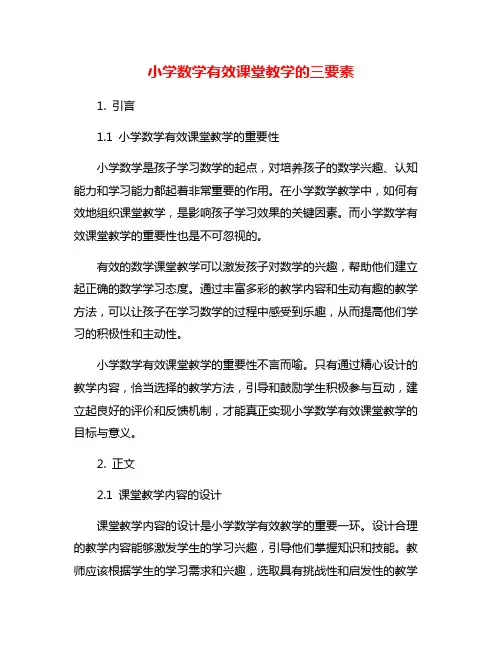 小学数学有效课堂教学的三要素

1. 引言

1.1 小学数学有效课堂教学的重要性

小学数学是孩子学习数学的起点，对培养孩子的数学兴趣、认知能力和学习能力都起着非常重要的作用。在小学数学教学中，如何有效地组织课堂教学，是影响孩子学习效果的关键因素。而小学数学有效课堂教学的重要性也是不可忽视的。

有效的数学课堂教学可以激发孩子对数学的兴趣，帮助他们建立起正确的数学学习态度。通过丰富多彩的教学内容和生动有趣的教学方法，可以让孩子在学习数学的过程中感受到乐趣，从而提高他们学习的积极性和主动性。

小学数学有效课堂教学的重要性不言而喻。只有通过精心设计的教学内容，恰当选择的教学方法，引导和鼓励学生积极参与互动，建立起良好的评价和反馈机制，才能真正实现小学数学有效课堂教学的目标与意义。

2. 正文

2.1 课堂教学内容的设计

课堂教学内容的设计是小学数学有效教学的重要一环。设计合理的教学内容能够激发学生的学习兴趣，引导他们掌握知识和技能。教师应该根据学生的学习需求和兴趣，选取具有挑战性和启发性的教学